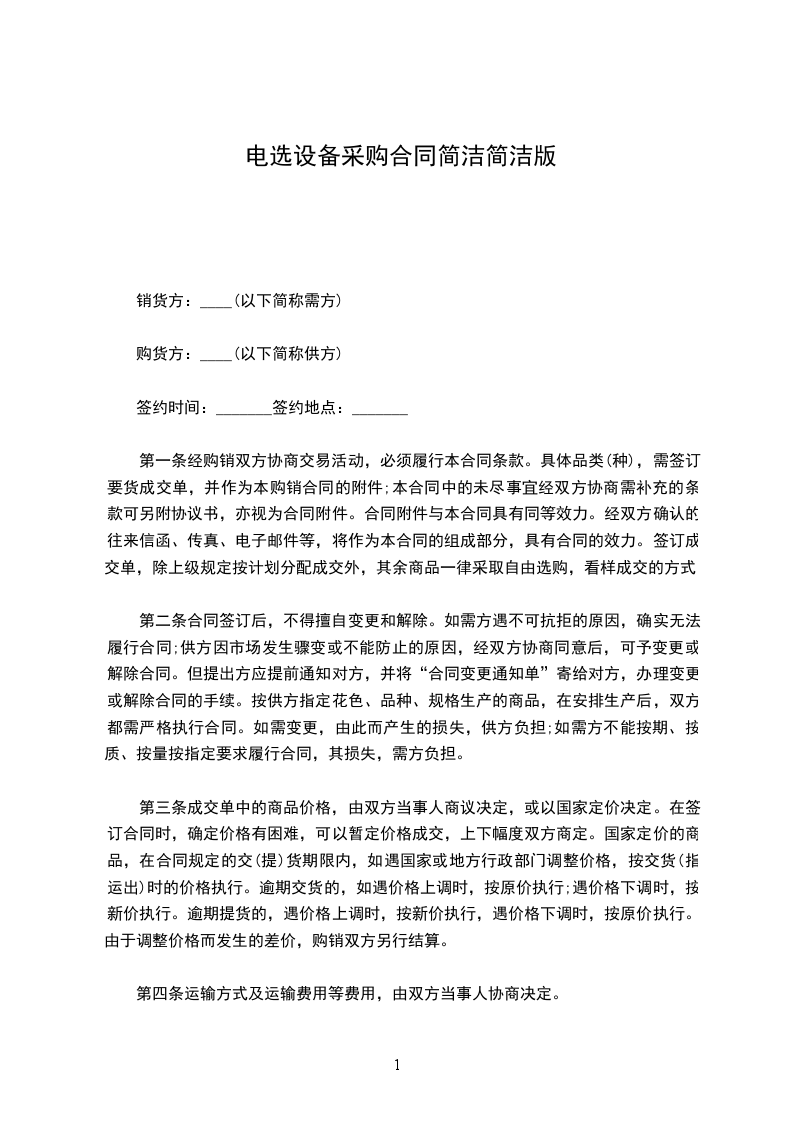 电选设备采购合同简洁简洁版

销货方：____(以下简称需方)

购货方：____(以下简称供方)

签约时间：_______签约地点：_______

第一条经购销双方协商交易活动，必须履行本合同条款。具体品类(种)，需签订要货成交单，并作为本购销合同的附件;本合同中的未尽事宜经双方协商需补充的条款可另附协议书，亦视为合同附件。合同附件与本合同具有同等效力。经双方确认的往来信函、传真、电子邮件等，将作为本合同的组成部分，具有合同的效力。签订成交单，除上级规定按计划分配成交外，其余商品一律采取自由选购，看样成交的方式

第二条合同签订后，不得擅自变更和解除。如需方遇不可抗拒的原因，确实无法履行合同;供方因市场发生骤变或不能防止的原因，经双方协商同意后，可予变更或解除合同。但提出方应提前通知对方，并将“合同变更通知单”寄给对方，办理变更或解除合同的手续。按供方指定花色、品种、规格生产的商品，在安排生产后，双方都需严格执行合同。如需变更，由此而产生的损失，供方负担;如需方不能按期、按质、按量按指定要求履行合同，其损失，需方负担。

第三条成交单中的商品价格，由双方当事人商议决定，或以国家定价决定。在签订合同时，确定价格有困难，可以暂定价格成交，上下幅度双方商定。国家定价的商品，在合同规定的交(提)货期限内，如遇国家或地方行政部门调整价格，按交货(指运出)时的价格执行。逾期交货的，如遇价格上调时，按原价执行;遇价格下调时，按新价执行。逾期提货的，遇价格上调时，按新价执行，遇价格下调时，按原价执行。由于调整价格而发生的差价，购销双方另行结算。

第四条运输方式及运输费用等费用，由双方当事人协商决定。

1